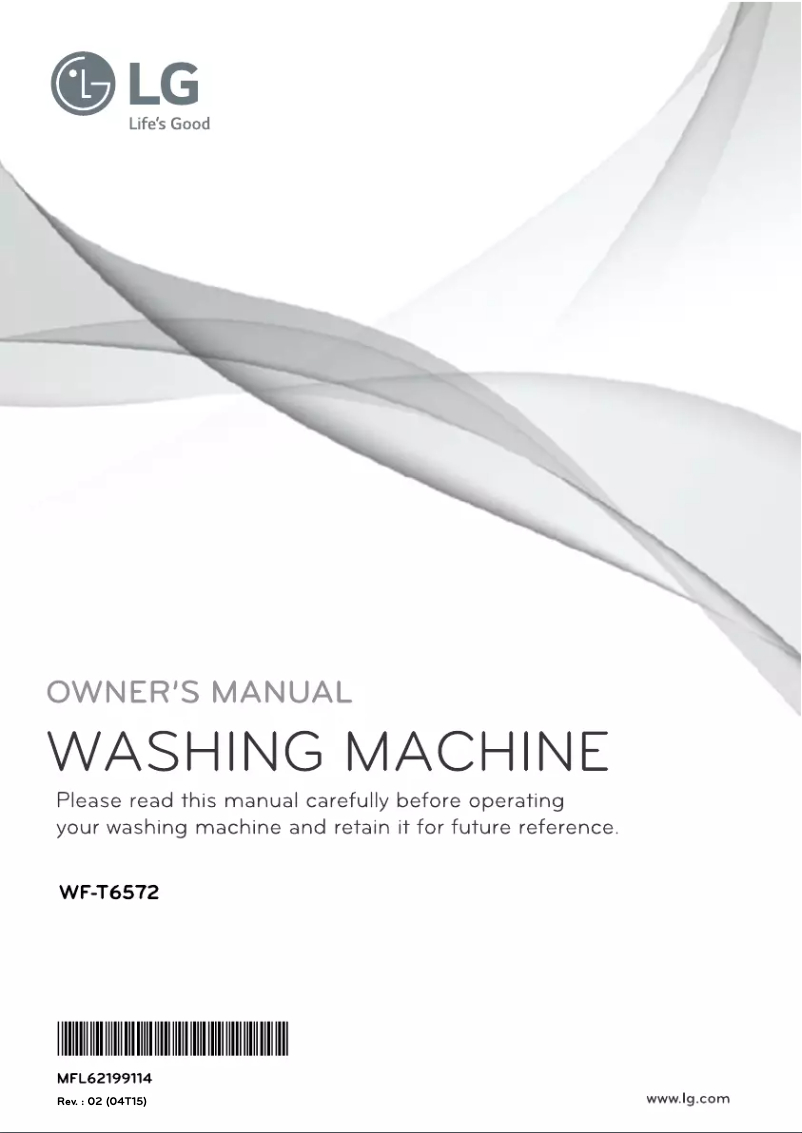 LG
Life's Good

OWNER'S MANUAL

WASHING MACHINE

Please read this manual carefully before operating your washing machine and retain it for future reference.

WF-T6572

MFL62199114
Rev. : 02 (04T15)

www.lg.com